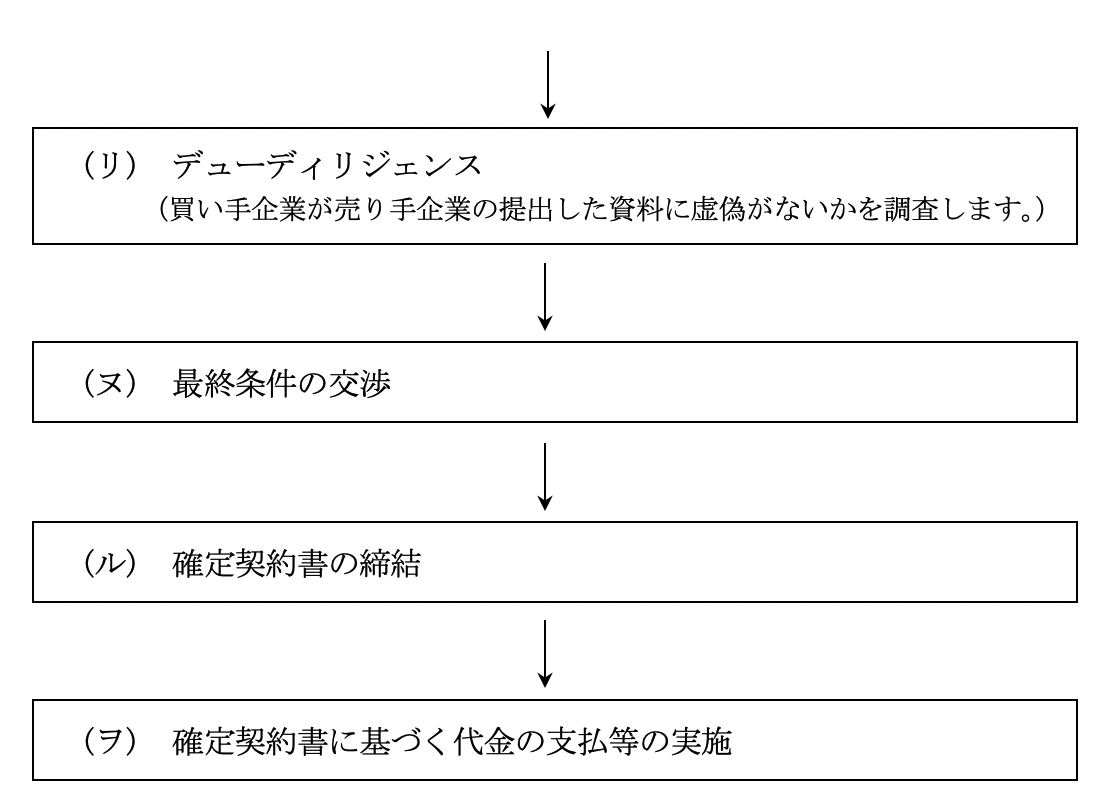 （リ）　デューディリジェンス
（買い手企業が売り手企業の提出した資料に虚偽がないかを調査します。）

（ヌ）　最終条件の交渉

（ル）　確定契約書の締結

（ヲ）　確定契約書に基づく代金の支払等の実施